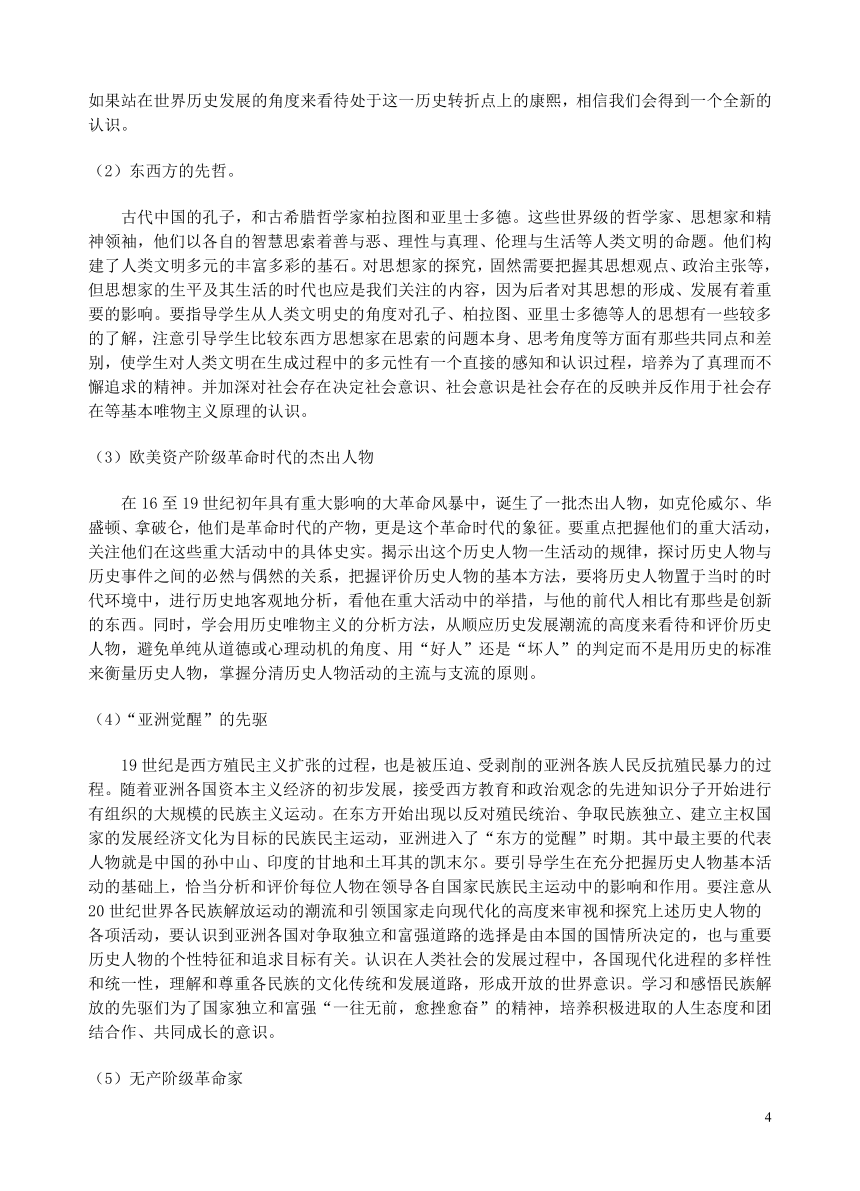 如果站在世界历史发展的角度来看待处于这一历史转折点上的康熙，相信我们会得到一个全新的认识。

（2）东西方的先哲。

古代中国的孔子，和古希腊哲学家柏拉图和亚里士多德。这些世界级的哲学家、思想家和精神领袖，他们以各自的智慧思索着善与恶、理性与真理、伦理与生活等人类文明的命题。他们构建了人类文明多元的丰富多彩的基石。对思想家的探究，固然需要把握其思想观点、政治主张等，但思想家的生平及其生活的时代也应是我们关注的内容，因为后者对其思想的形成、发展有着重要的影响。要指导学生从人类文明史的角度对孔子、柏拉图、亚里士多德等人的思想有一些较多的了解，注意引导学生比较东西方思想家在思索的问题本身、思考角度等方面有那些共同点和差别，使学生对人类文明在生成过程中的多元性有一个直接的感知和认识过程，培养为了真理而不懈追求的精神。并加深对社会存在决定社会意识、社会意识是社会存在的反映并反作用于社会存在等基本唯物主义原理的认识。

（3）欧美资产阶级革命时代的杰出人物

在 16 至 19 世纪初年具有重大影响的大革命风暴中，诞生了一批杰出人物，如克伦威尔、华盛顿、拿破仑，他们是革命时代的产物，更是这个革命时代的象征。要重点把握他们的重大活动，关注他们在这些重大活动中的具体史实。揭示出这个历史人物一生活动的规律，探讨历史人物与历史事件之间的必然与偶然的关系，把握评价历史人物的基本方法，要将历史人物置于当时的时代环境中，进行历史地客观地分析，看他在重大活动中的举措，与他的前代人相比有那些是创新的东西。同时，学会用历史唯物主义的分析方法，从顺应历史发展潮流的高度来看待和评价历史人物，避免单纯从道德或心理动机的角度、用“好人”还是“坏人”的判定而不是用历史的标准来衡量历史人物，掌握分清历史人物活动的主流与支流的原则。

（4）“亚洲觉醒”的先驱

19 世纪是西方殖民主义扩张的过程，也是被压迫、受剥削的亚洲各族人民反抗殖民暴力的过程。随着亚洲各国资本主义经济的初步发展，接受西方教育和政治观念的先进知识分子开始进行有组织的大规模的民族主义运动。在东方开始出现以反对殖民统治、争取民族独立、建立主权国家的发展经济文化为目标的民族民主运动，亚洲进入了“东方的觉醒”时期。其中最主要的代表人物就是中国的孙中山、印度的甘地和土耳其的凯末尔。要引导学生在充分把握历史人物基本活动的基础上，恰当分析和评价每位人物在领导各自国家民族民主运动中的影响和作用。要注意从 20 世纪世界各民族解放运动的潮流和引领国家走向现代化的高度来审视和探究上述历史人物的各项活动，要认识到亚洲各国对争取独立和富强道路的选择是由本国的国情所决定的，也与重要历史人物的个性特征和追求目标有关。认识在人类社会的发展过程中，各国现代化进程的多样性和统一性，理解和尊重各民族的文化传统和发展道路，形成开放的世界意识。学习和感悟民族解放的先驱们为了国家独立和富强“一往无前，愈挫愈奋”的精神，培养积极进取的人生态度和团结合作、共同成长的意识。

（5）无产阶级革命家

4